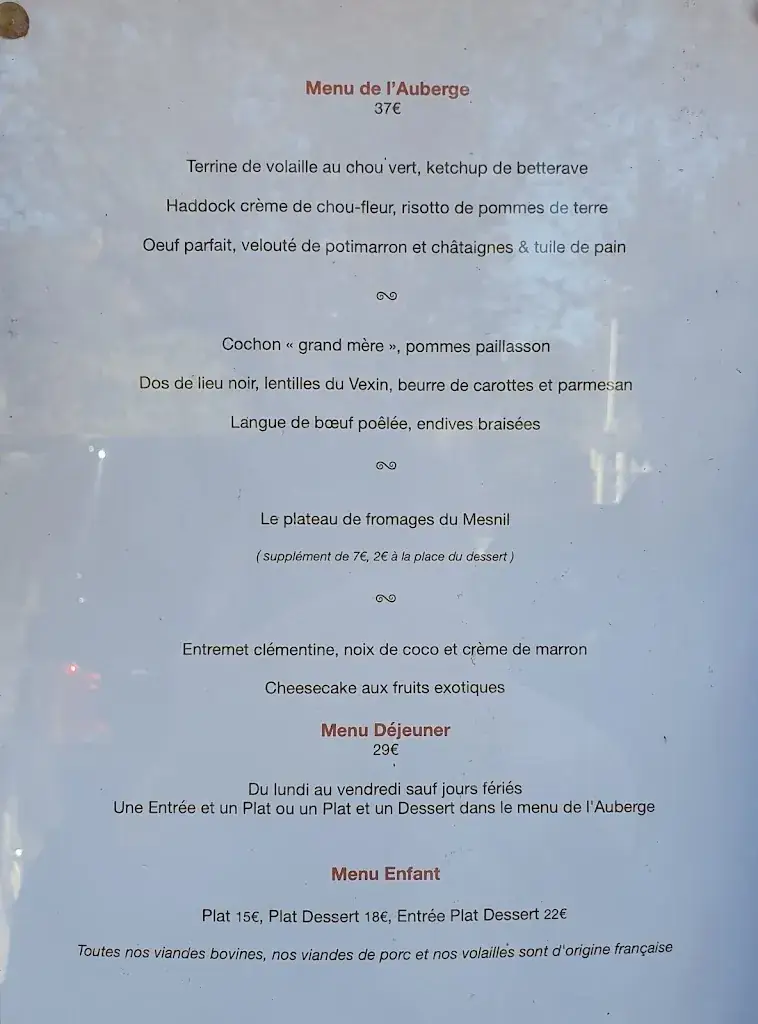 Menu de l'Auberge
37€

Terrine de volaille au chou vert, ketchup de betterave

Haddock crème de chou-fleur, risotto de pommes de terre

Oeuf parfait, velouté de potimarron et châtaignes & tuile de pain

Cochon « grand mère », pommes paillasson

Dos de lieu noir, lentilles du Vexin, beurre de carottes et parmesan

Langue de bœuf poêlée, endives braisées

Le plateau de fromages du Mesnil

( supplément de 7€, 2€ à la place du dessert )

Entremet clémentine, noix de coco et crème de marron

Cheesecake aux fruits exotiques

Menu Déjeuner
29€

Du lundi au vendredi sauf jours fériés
Une Entrée et un Plat ou un Plat et un Dessert dans le menu de l'Auberge

Menu Enfant

Plat 15€, Plat Dessert 18€, Entrée Plat Dessert 22€

Toutes nos viandes bovines, nos viandes de porc et nos volailles sont d'origine française